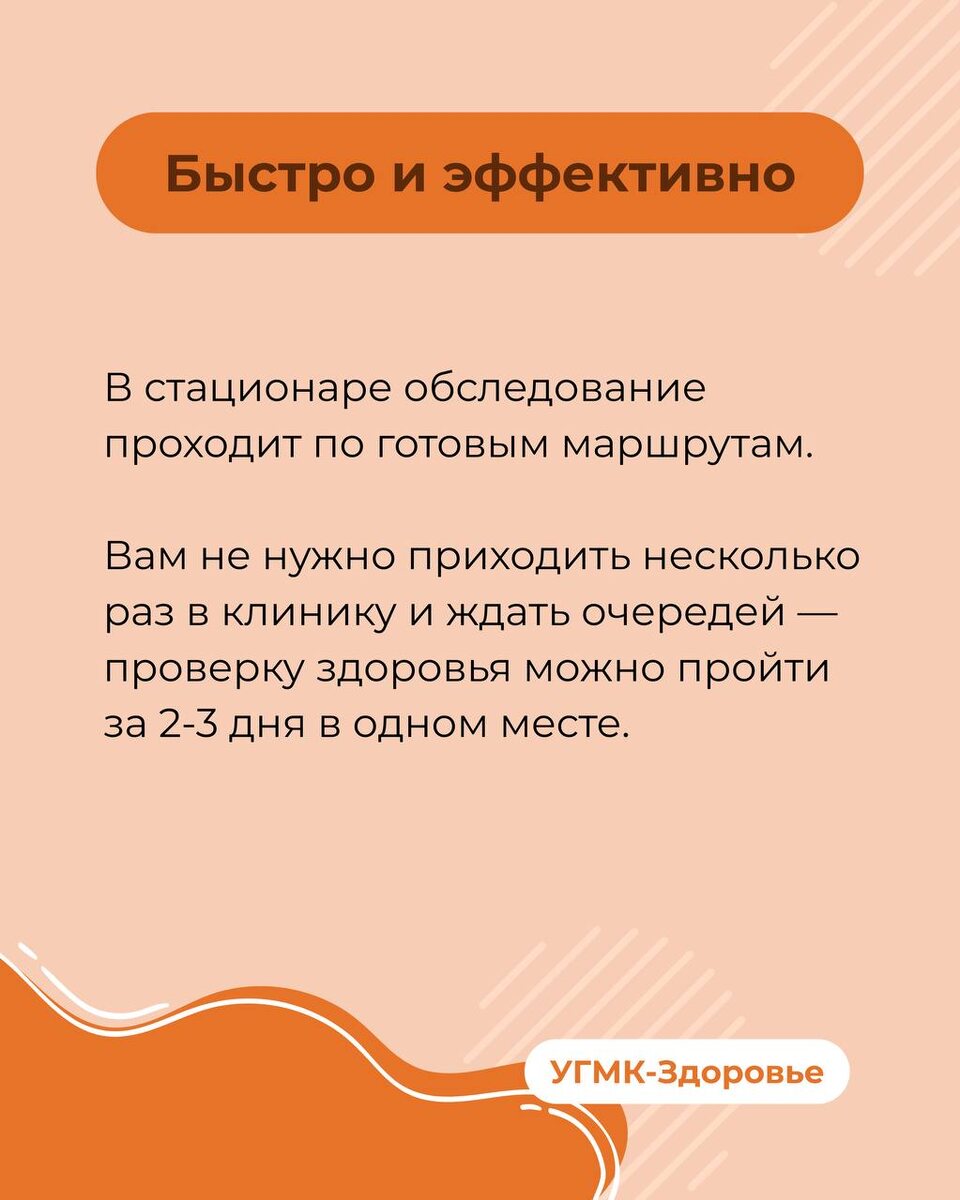 Быстро и эффективно

В стационаре обследование проходит по готовым маршрутам.

Вам не нужно приходить несколько раз в клинику и ждать очередей — проверку здоровья можно пройти за 2-3 дня в одном месте.

УГМК-Здоровье